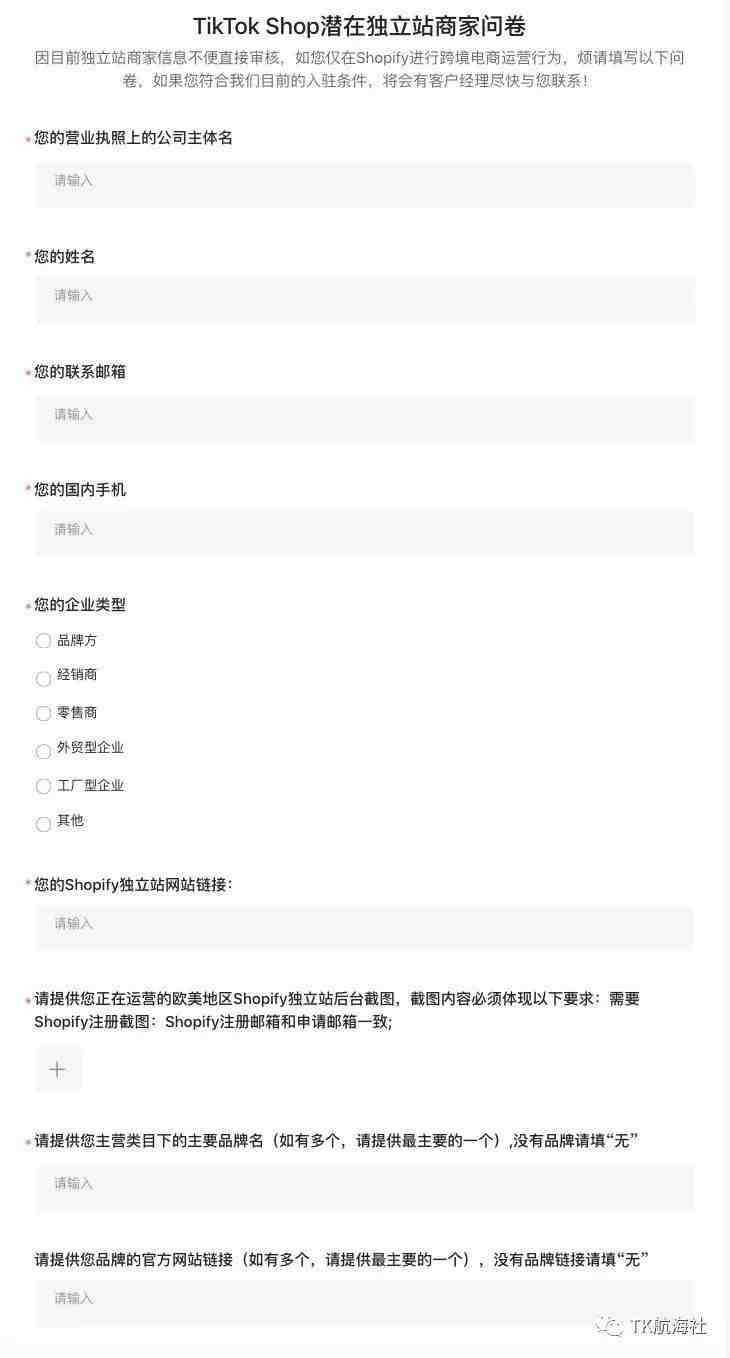 TikTok Shop潜在独立站商家问卷

因目前独立站商家信息不便直接审核，如您仅在Shopify进行跨境电商运营行为，烦请填写以下问卷，如果您符合我们目前的入驻条件，将会有客户经理尽快与您联系！

* 您的营业执照上的公司主体名

请输入

* 您的姓名

请输入

* 您的联系邮箱

请输入

* 您的国内手机

请输入

* 您的企业类型

品牌方

经销商

零售商

外贸型企业

工厂型企业

其他

* 您的Shopify独立站网站链接：

请输入

* 请提供您正在运营的欧美地区Shopify独立站后台截图，截图内容必须体现以下要求：需要Shopify注册截图：Shopify注册邮箱和申请邮箱一致;

+

* 请提供您主营类目下的主要品牌名（如有多个，请提供最主要的一个）,没有品牌请填“无”

请输入

请提供您品牌的官方网站链接（如有多个，请提供最主要的一个），没有品牌链接请填“无”

请输入

TK航海社